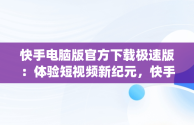 快手电脑版官方下载极速版：体验短视频新纪元，快手